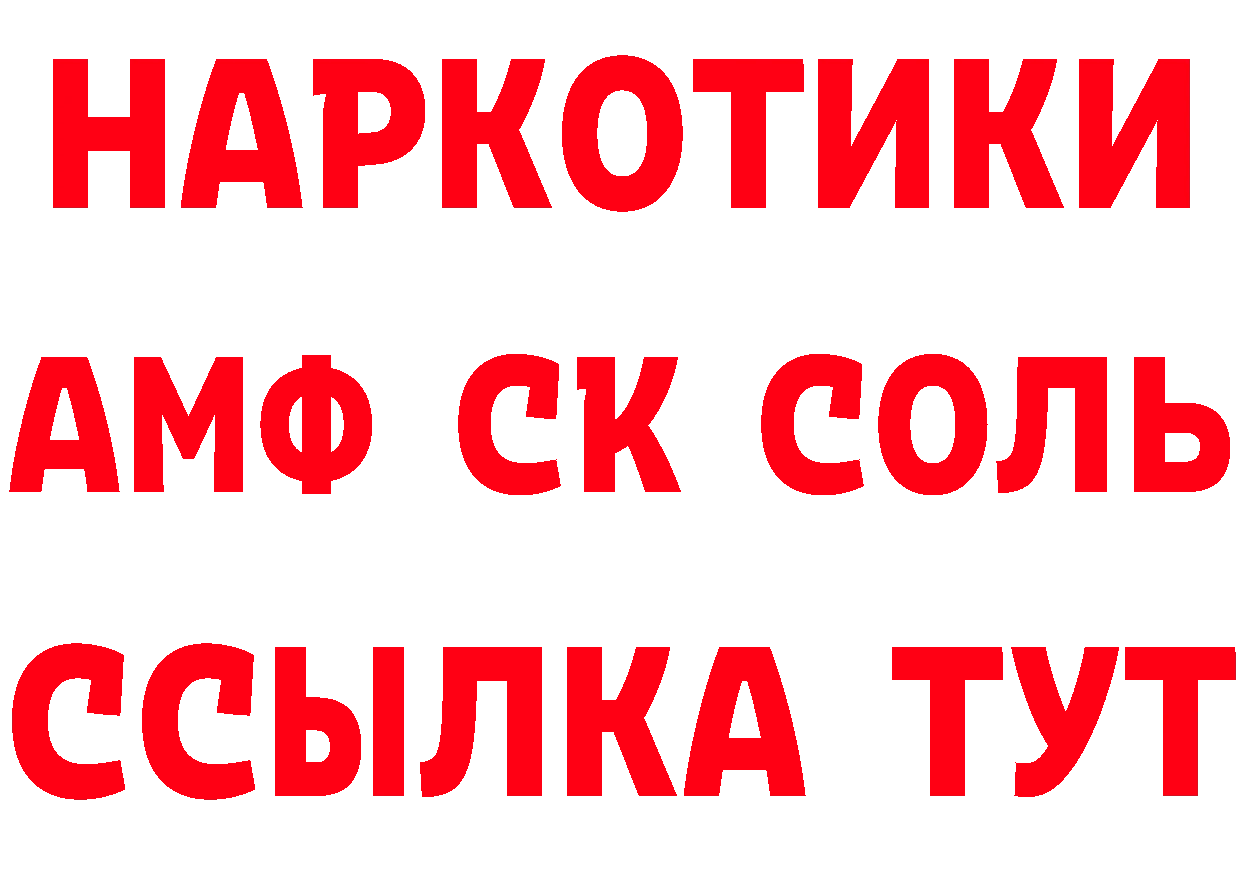 НАРКОТИКИ

АМФ СК СОЛЬ

ССЫЛКА ТУТ